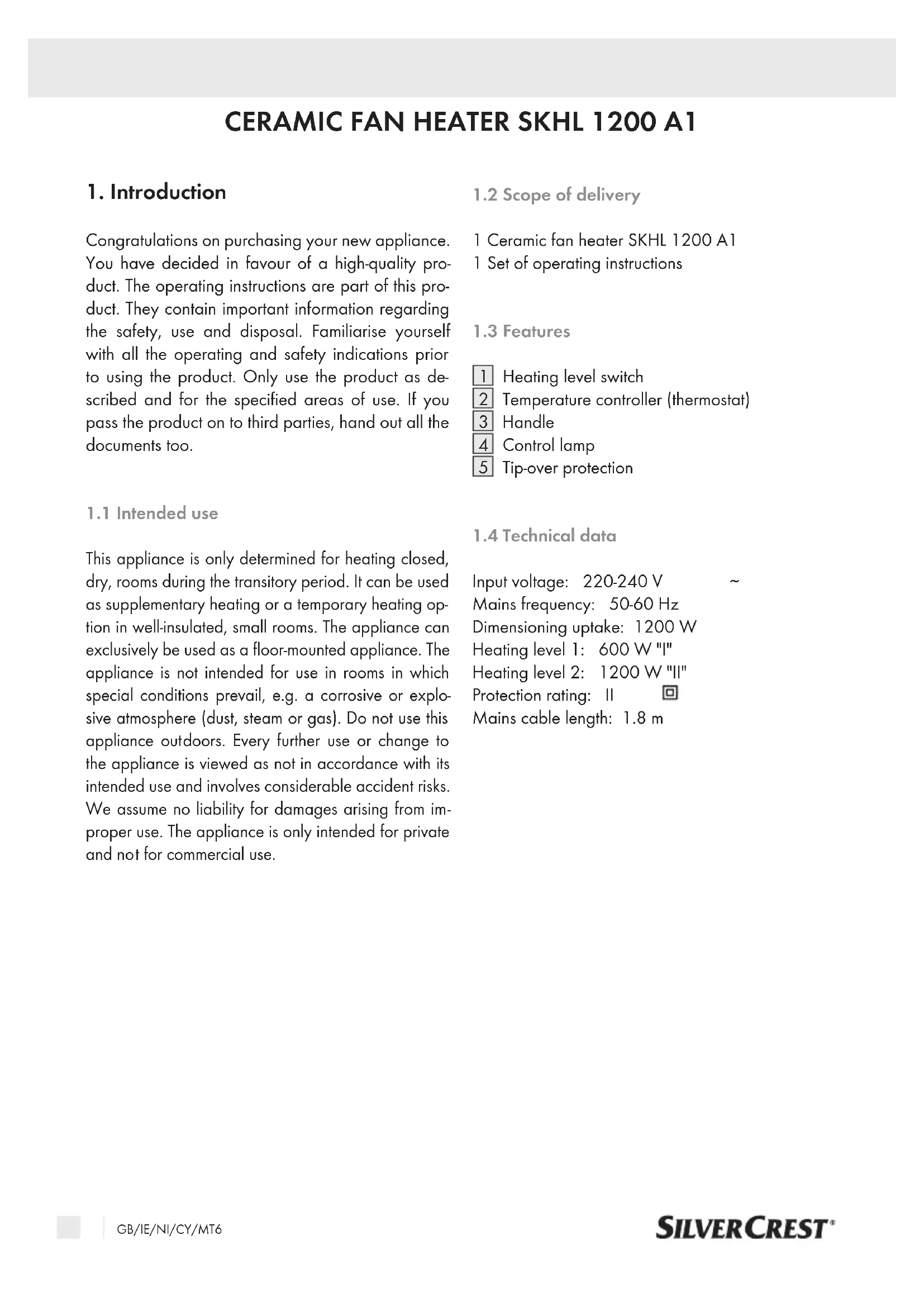 CERAMIC FAN HEATER SKHL 1200 A1

1. Introduction

Congratulations on purchasing your new appliance. You have decided in favour of a high-quality product. The operating instructions are part of this product. They contain important information regarding the safety, use and disposal. Familiarise yourself with all the operating and safety indications prior to using the product. Only use the product as described and for the specified areas of use. If you pass the product on to third parties, hand out all the documents too.

1.1 Intended use

This appliance is only determined for heating closed, dry, rooms during the transitory period. It can be used as supplementary heating or a temporary heating option in well-insulated, small rooms. The appliance can exclusively be used as a floor-mounted appliance. The appliance is not intended for use in rooms in which special conditions prevail, e.g. a corrosive or explosive atmosphere (dust, steam or gas). Do not use this appliance outdoors. Every further use or change to the appliance is viewed as not in accordance with its intended use and involves considerable accident risks. We assume no liability for damages arising from improper use. The appliance is only intended for private and not for commercial use.

1.2 Scope of delivery

1 Ceramic fan heater SKHL 1200 A1
1 Set of operating instructions

1.3 Features

1 Heating level switch
2 Temperature controller (thermostat)
3 Handle
4 Control lamp
5 Tip-over protection

1.4 Technical data

Input voltage: 220-240 V ~
Mains frequency: 50-60 Hz
Dimensioning uptake: 1200 W
Heating level 1: 600 W "I"
Heating level 2: 1200 W "II"
Protection rating: II
Mains cable length: 1.8 m

GB/IE/NI/CY/MT6

SILVERCREST®